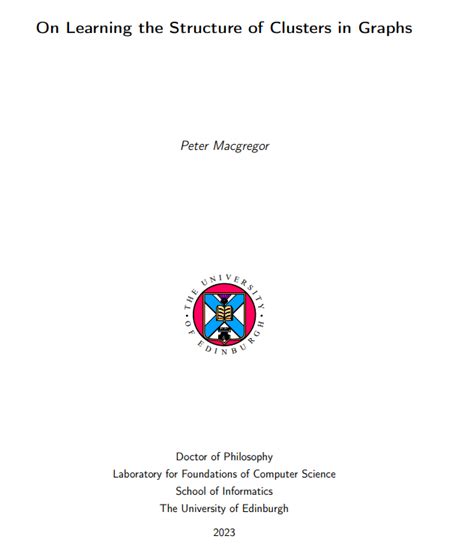 On Learning the Structure of Clusters in Graphs

Peter Macgregor

THE UNIVERSITY OF EDINBURGH

Doctor of Philosophy
Laboratory for Foundations of Computer Science
School of Informatics
The University of Edinburgh

2023